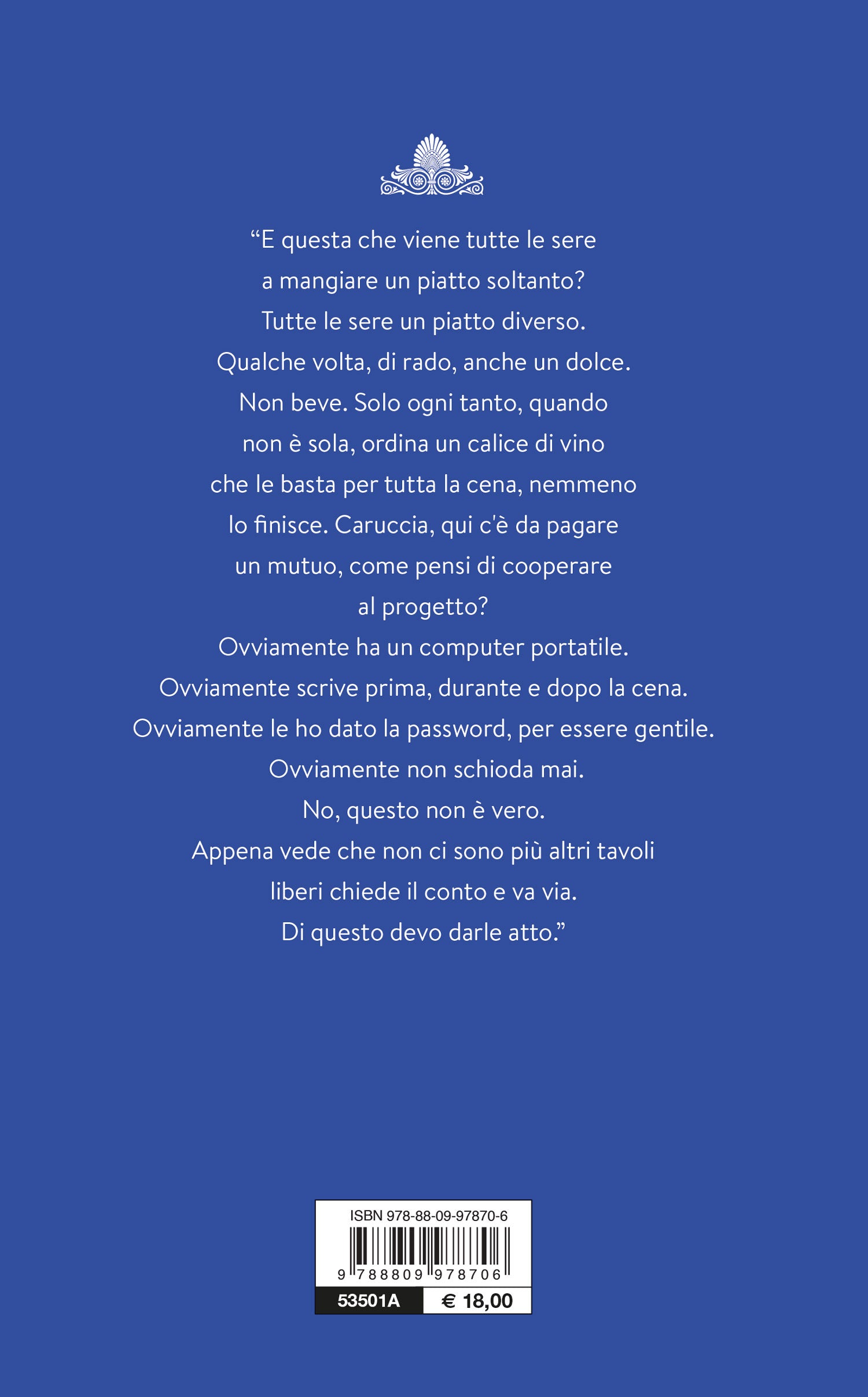 “E questa che viene tutte le sere a mangiare un piatto soltanto? Tutte le sere un piatto diverso. Qualche volta, di rado, anche un dolce. Non beve. Solo ogni tanto, quando non è sola, ordina un calice di vino che le basta per tutta la cena, nemmeno lo finisce. Caruccia, qui c'è da pagare un mutuo, come pensi di cooperare al progetto?
Ovviamente ha un computer portatile.
Ovviamente scrive prima, durante e dopo la cena.
Ovviamente le ho dato la password, per essere gentile.
Ovviamente non schioda mai.
No, questo non è vero.
Appena vede che non ci sono più altri tavoli liberi chiede il conto e va via.
Di questo devo darle atto.”

ISBN 978-88-09-97870-6
9 788809 978706
53501A
€ 18,00